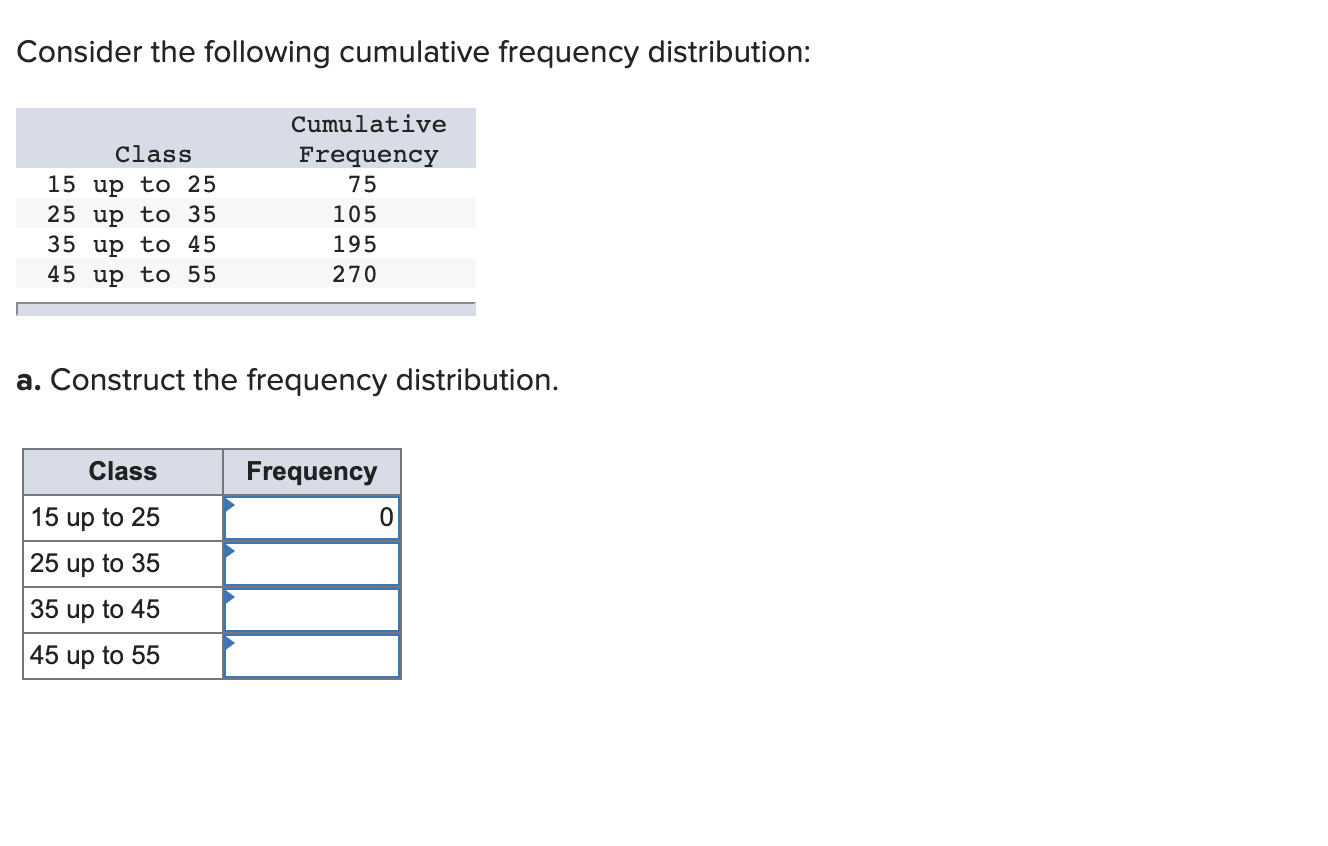 Consider the following cumulative frequency distribution:

| Class | Cumulative Frequency |
|---|---|
| 15 up to 25 | 75 |
| 25 up to 35 | 105 |
| 35 up to 45 | 195 |
| 45 up to 55 | 270 |

a. Construct the frequency distribution.

| Class | Frequency |
|---|---|
| 15 up to 25 | 0 |
| 25 up to 35 | |
| 35 up to 45 | |
| 45 up to 55 | |